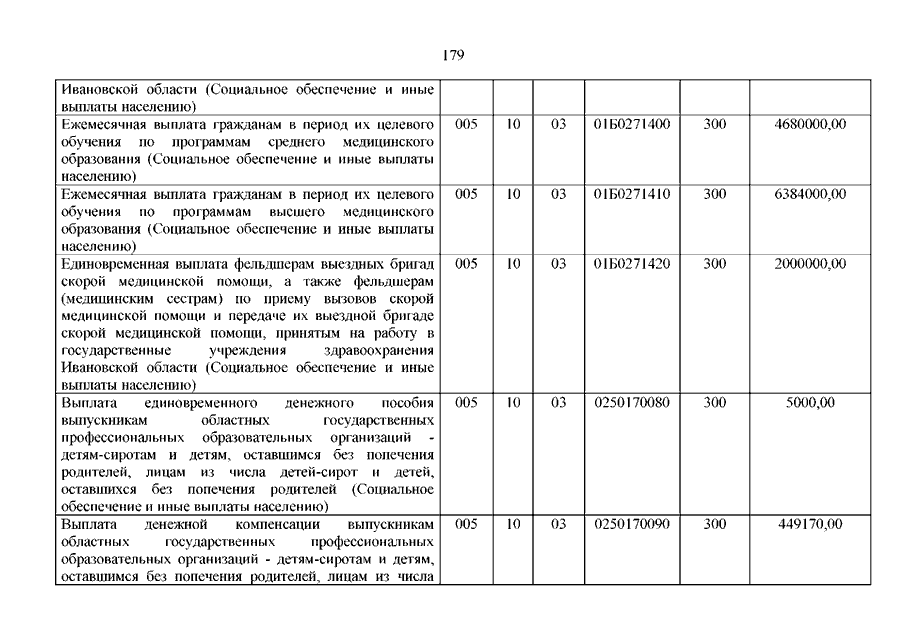 179

| | | | | | | |
|---|---|---|---|---|---|---|
| Ивановской области (Социальное обеспечение и иные выплаты населению) | | | | | | |
| Ежемесячная выплата гражданам в период их целевого обучения по программам среднего медицинского образования (Социальное обеспечение и иные выплаты населению) | 005 | 10 | 03 | 01Б0271400 | 300 | 4680000,00 |
| Ежемесячная выплата гражданам в период их целевого обучения по программам высшего медицинского образования (Социальное обеспечение и иные выплаты населению) | 005 | 10 | 03 | 01Б0271410 | 300 | 6384000,00 |
| Единовременная выплата фельдшерам выездных бригад скорой медицинской помощи, а также фельдшерам (медицинским сестрам) по приему вызовов скорой медицинской помощи и передаче их выездной бригаде скорой медицинской помощи, принятым на работу в государственные учреждения здравоохранения Ивановской области (Социальное обеспечение и иные выплаты населению) | 005 | 10 | 03 | 01Б0271420 | 300 | 2000000,00 |
| Выплата единовременного денежного пособия выпускникам областных государственных профессиональных образовательных организаций - детям-сиротам и детям, оставшимся без попечения родителей, лицам из числа детей-сирот и детей, оставшихся без попечения родителей (Социальное обеспечение и иные выплаты населению) | 005 | 10 | 03 | 0250170080 | 300 | 5000,00 |
| Выплата денежной компенсации выпускникам областных государственных профессиональных образовательных организаций - детям-сиротам и детям, оставшимся без попечения родителей, лицам из числа | 005 | 10 | 03 | 0250170090 | 300 | 449170,00 |